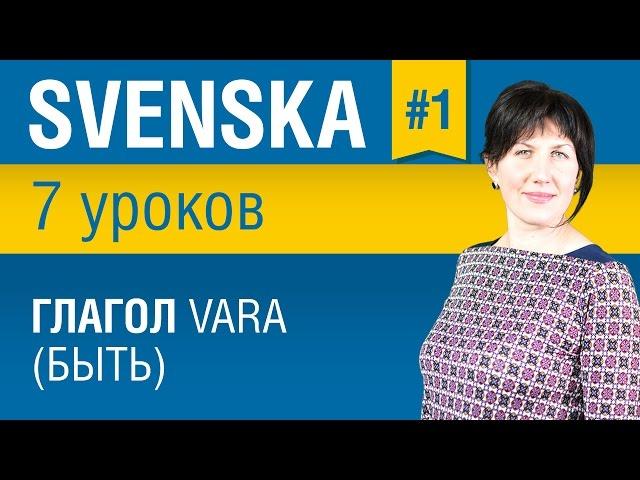 SVENSKA

#1

7 уроков

ГЛАГОЛ VARA
(БЫТЬ)